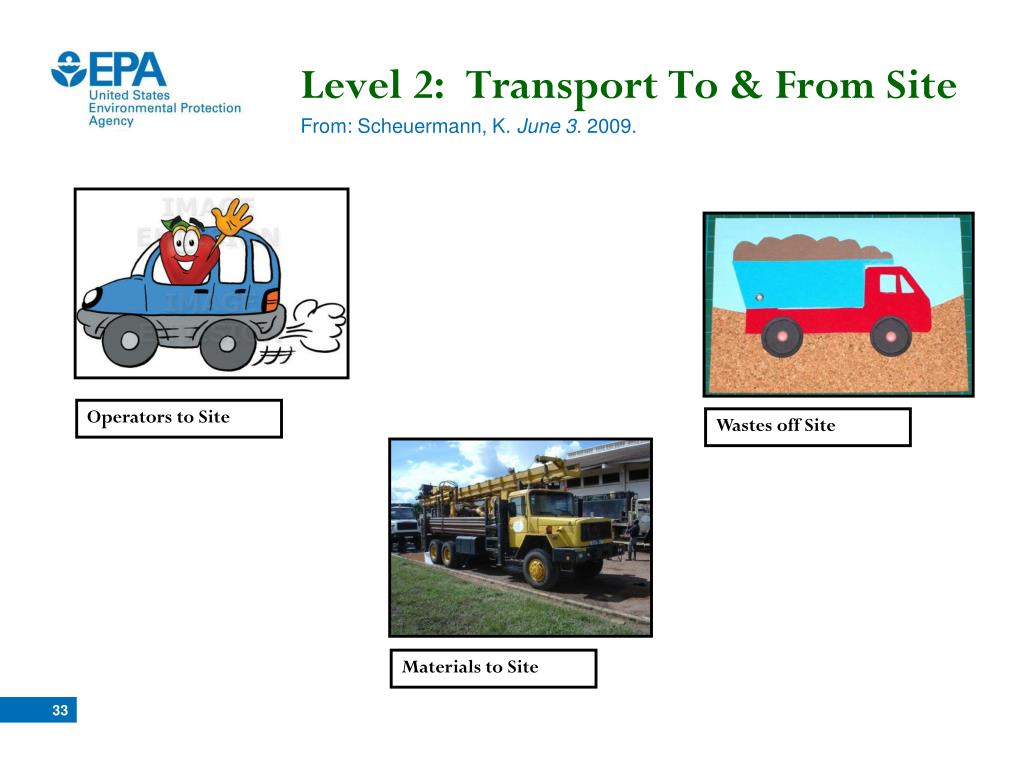 EPA
United States
Environmental Protection
Agency

Level 2: Transport To & From Site
From: Scheuermann, K. June 3. 2009.

Operators to Site

Wastes off Site

Materials to Site

33